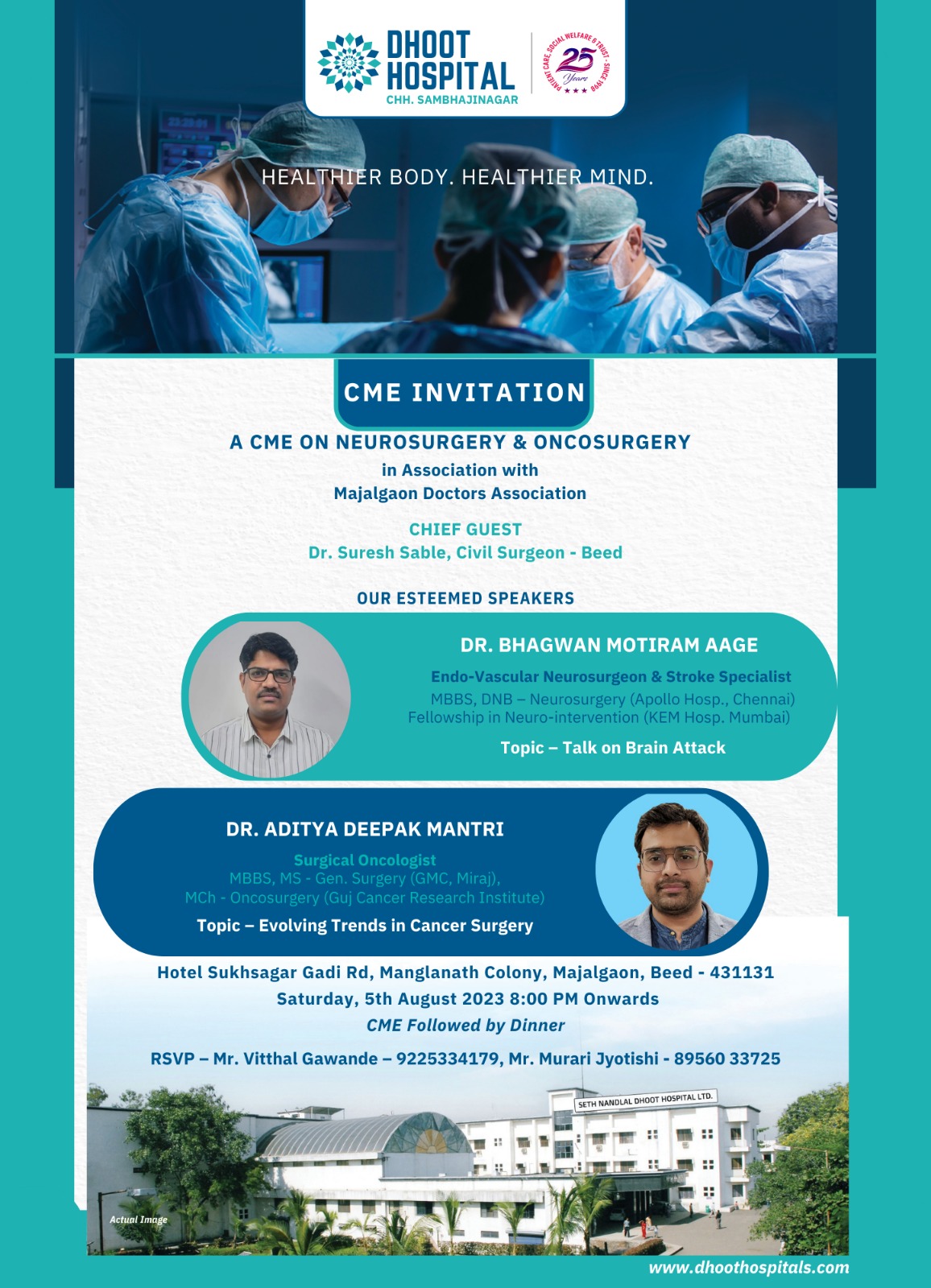 DHOOT HOSPITAL
CHH. SAMBHAJINAGAR

PATIENT CARE, SOCIAL WELFARE & TRUST - SINCE 1998
25 Years

HEALTHIER BODY. HEALTHIER MIND.

CME INVITATION

A CME ON NEUROSURGERY & ONCOSURGERY
in Association with
Majalgaon Doctors Association

CHIEF GUEST
Dr. Suresh Sable, Civil Surgeon - Beed

OUR ESTEEMED SPEAKERS

DR. BHAGWAN MOTIRAM AAGE
Endo-Vascular Neurosurgeon & Stroke Specialist
MBBS, DNB – Neurosurgery (Apollo Hosp., Chennai)
Fellowship in Neuro-intervention (KEM Hosp. Mumbai)
Topic – Talk on Brain Attack

DR. ADITYA DEEPAK MANTRI
Surgical Oncologist
MBBS, MS - Gen. Surgery (GMC, Miraj),
MCh - Oncosurgery (Guj Cancer Research Institute)
Topic – Evolving Trends in Cancer Surgery

Hotel Sukhsagar Gadi Rd, Manglanath Colony, Majalgaon, Beed - 431131
Saturday, 5th August 2023 8:00 PM Onwards
CME Followed by Dinner

RSVP – Mr. Vitthal Gawande – 9225334179, Mr. Murari Jyotishi - 89560 33725

SETH NANDLAL DHOOT HOSPITAL LTD.

Actual Image

www.dhoothospitals.com